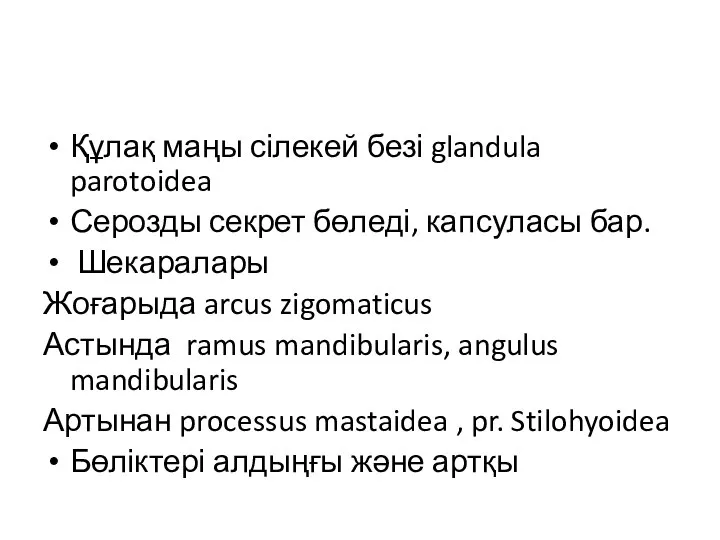 • Құлақ маңы сілекей безі glandula parotoidea
• Серозды секрет бөледі, капсуласы бар.
• Шекаралары
Жоғарыда arcus zigomaticus
Астында ramus mandibularis, angulus mandibularis
Артынан processus mastaidea , pr. Stilohyoidea
• Бөліктері алдыңғы және артқы